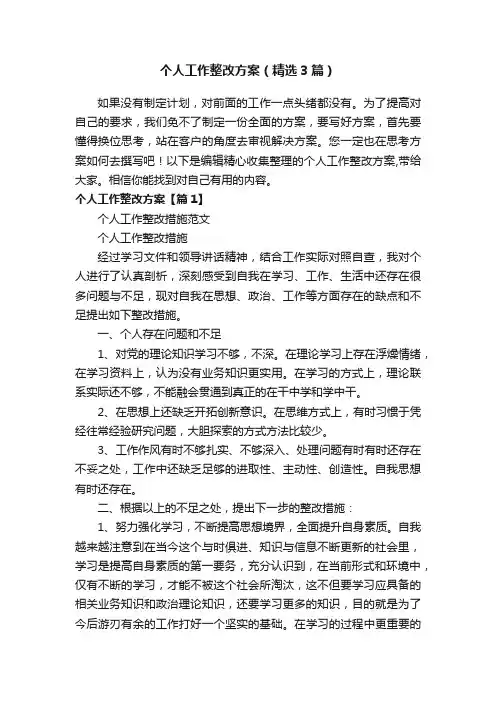 个人工作整改方案（精选3篇）

如果没有制定计划，对前面的工作一点头绪都没有。为了提高对自己的要求，我们免不了制定一份全面的方案，要写好方案，首先要懂得换位思考，站在客户的角度去审视解决方案。您一定也在思考方案如何去撰写吧！以下是编辑精心收集整理的个人工作整改方案,带给大家。相信你能找到对自己有用的内容。

个人工作整改方案【篇1】

个人工作整改措施范文

个人工作整改措施

经过学习文件和领导讲话精神，结合工作实际对照自查，我对个人进行了认真剖析，深刻感受到自我在学习、工作、生活中还存在很多问题与不足，现对自我在思想、政治、工作等方面存在的缺点和不足提出如下整改措施。

一、个人存在问题和不足

1、对党的理论知识学习不够，不深。在理论学习上存在浮燥情绪，在学习资料上，认为没有业务知识更实用。在学习的方式上，理论联系实际还不够，不能融会贯通到真正的在干中学和学中干。

2、在思想上还缺乏开拓创新意识。在思维方式上，有时习惯于凭经往常经验研究问题，大胆探索的方式方法比较少。

3、工作作风有时不够扎实、不够深入、处理问题有时有时还存在不妥之处，工作中还缺乏足够的进取性、主动性、创造性。自我思想有时还存在。

二、根据以上的不足之处，提出下一步的整改措施：

1、努力强化学习，不断提高思想境界，全面提升自身素质。自我越来越注意到在当今这个与时俱进、知识与信息不断更新的社会里，学习是提高自身素质的第一要务，充分认识到，在当前形式和环境中，仅有不断的学习，才能不被这个社会所淘汰，这不但要学习应具备的相关业务知识和政治理论知识，还要学习更多的知识，目的就是为了今后游刃有余的工作打好一个坚实的基础。在学习的过程中更重要的